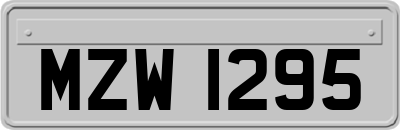 MZW 1295